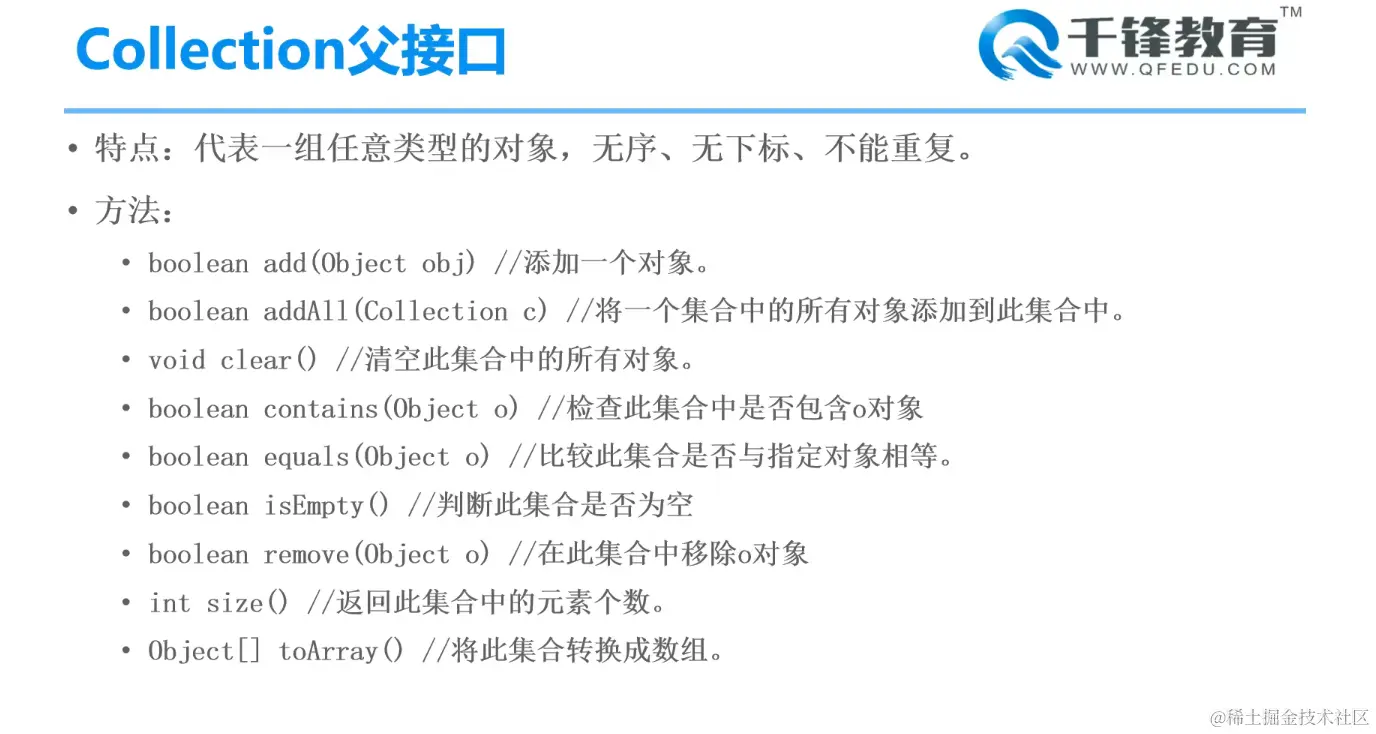 Collection父接口

千锋教育™
WWW.QFEDU.COM

• 特点：代表一组任意类型的对象，无序、无下标、不能重复。

• 方法：

• boolean add(Object obj) //添加一个对象。
• boolean addAll(Collection c) //将一个集合中的所有对象添加到此集合中。
• void clear() //清空此集合中的所有对象。
• boolean contains(Object o) //检查此集合中是否包含o对象
• boolean equals(Object o) //比较此集合是否与指定对象相等。
• boolean isEmpty() //判断此集合是否为空
• boolean remove(Object o) //在此集合中移除o对象
• int size() //返回此集合中的元素个数。
• Object[] toArray() //将此集合转换成数组。

@稀土掘金技术社区